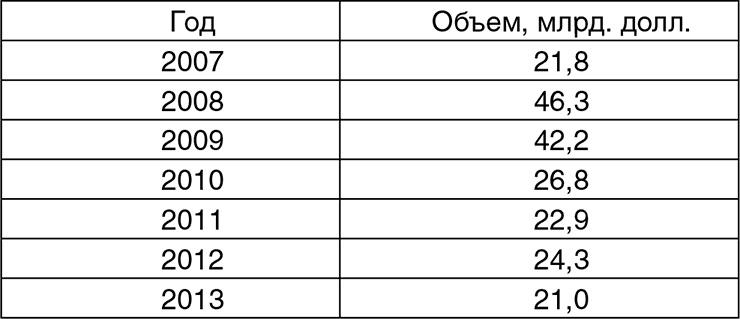 | Год | Объем, млрд. долл. |
|---|---|
| 2007 | 21,8 |
| 2008 | 46,3 |
| 2009 | 42,2 |
| 2010 | 26,8 |
| 2011 | 22,9 |
| 2012 | 24,3 |
| 2013 | 21,0 |